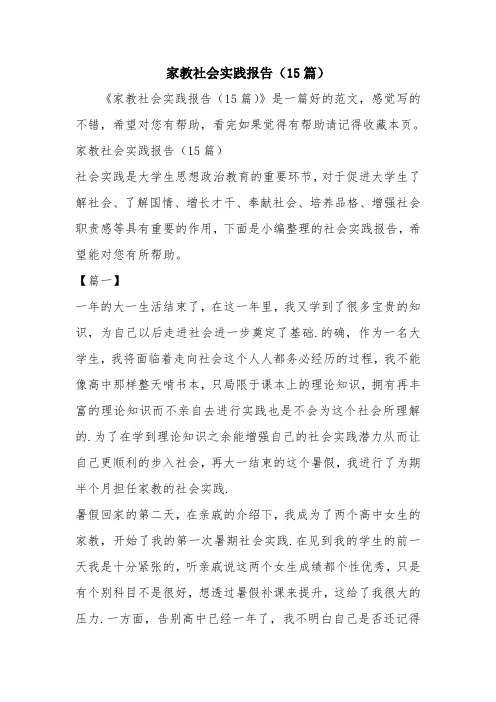 家教社会实践报告（15篇）

《家教社会实践报告（15篇）》是一篇好的范文，感觉写的不错，希望对您有帮助，看完如果觉得有帮助请记得收藏本页。

家教社会实践报告（15篇）

社会实践是大学生思想政治教育的重要环节，对于促进大学生了解社会、了解国情、增长才干、奉献社会、培养品格、增强社会职责感等具有重要的作用，下面是小编整理的社会实践报告，希望能对您有所帮助。

【篇一】

一年的大一生活结束了，在这一年里，我又学到了很多宝贵的知识，为自己以后走进社会进一步奠定了基础.的确，作为一名大学生，我将面临着走向社会这个人人都务必经历的过程，我不能像高中那样整天啃书本，只局限于课本上的理论知识，拥有再丰富的理论知识而不亲自去进行实践也是不会为这个社会所理解的.为了在学到理论知识之余能增强自己的社会实践潜力从而让自己更顺利的步入社会，再大一结束的这个暑假，我进行了为期半个月担任家教的社会实践.

暑假回家的第二天，在亲戚的介绍下，我成为了两个高中女生的家教，开始了我的第一次暑期社会实践.在见到我的学生的前一天我是十分紧张的，听亲戚说这两个女生成绩都个性优秀，只是有个别科目不是很好，想透过暑假补课来提升，这给了我很大的压力.一方面，告别高中已经一年了，我不明白自己是否还记得